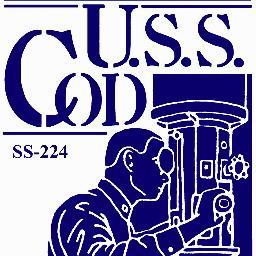 U.S.S.
COD
SS-224